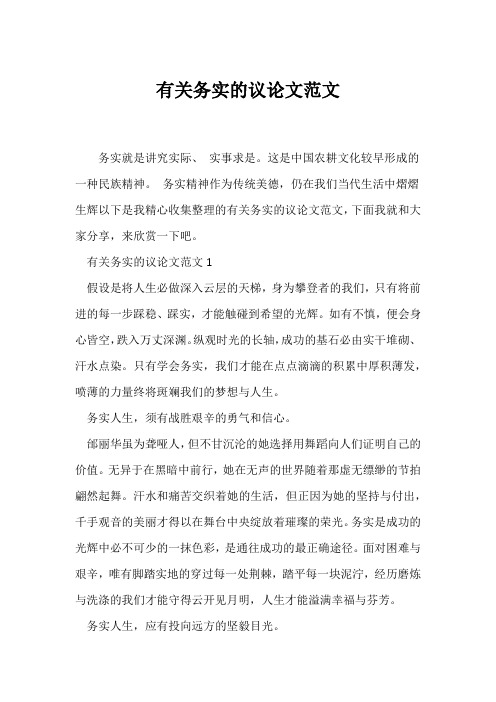 有关务实的议论文范文

务实就是讲究实际、 实事求是。这是中国农耕文化较早形成的一种民族精神。 务实精神作为传统美德，仍在我们当代生活中熠熠生辉以下是我精心收集整理的有关务实的议论文范文，下面我就和大家分享，来欣赏一下吧。

有关务实的议论文范文 1

假设是将人生必做深入云层的天梯，身为攀登者的我们，只有将前进的每一步踩稳、踩实，才能触碰到希望的光辉。如有不慎，便会身心皆空，跌入万丈深渊。纵观时光的长轴，成功的基石必由实干堆砌、汗水点染。只有学会务实，我们才能在点点滴滴的积累中厚积薄发，喷薄的力量终将斑斓我们的梦想与人生。

务实人生，须有战胜艰辛的勇气和信心。

邰丽华虽为聋哑人，但不甘沉沦的她选择用舞蹈向人们证明自己的价值。无异于在黑暗中前行，她在无声的世界随着那虚无缥缈的节拍翩然起舞。汗水和痛苦交织着她的生活，但正因为她的坚持与付出，千手观音的美丽才得以在舞台中央绽放着璀璨的荣光。务实是成功的光辉中必不可少的一抹色彩，是通往成功的最正确途径。面对困难与艰辛，唯有脚踏实地的穿过每一处荆棘，踏平每一块泥泞，经历磨炼与洗涤的我们才能守得云开见月明，人生才能溢满幸福与芬芳。

务实人生，应有投向远方的坚毅目光。